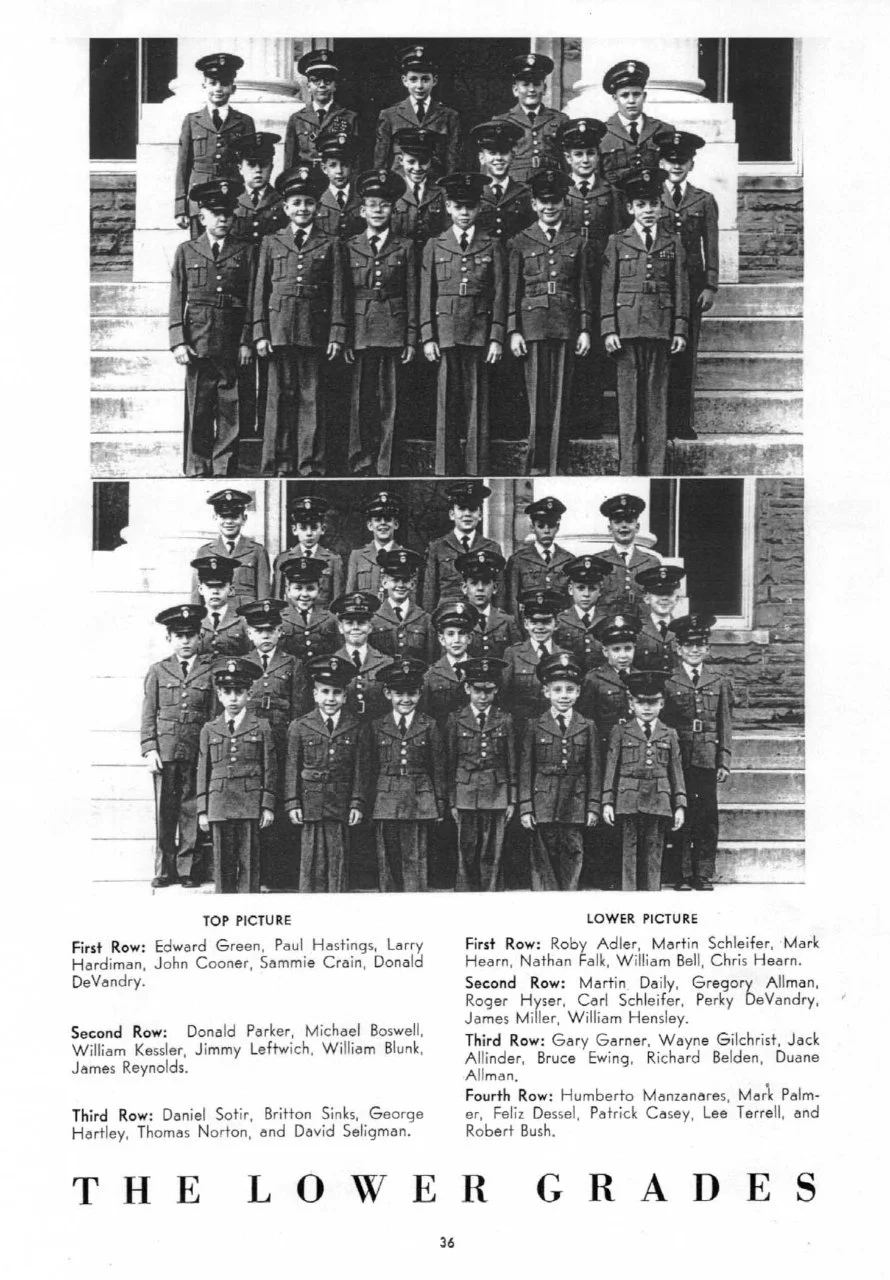 TOP PICTURE

First Row: Edward Green, Paul Hastings, Larry Hardiman, John Cooner, Sammie Crain, Donald DeVandry.

Second Row: Donald Parker, Michael Boswell, William Kessler, Jimmy Leftwich, William Blunk, James Reynolds.

Third Row: Daniel Sotir, Britton Sinks, George Hartley, Thomas Norton, and David Seligman.

LOWER PICTURE

First Row: Roby Adler, Martin Schleifer, Mark Hearn, Nathan Falk, William Bell, Chris Hearn.

Second Row: Martin Daily, Gregory Allman, Roger Hyser, Carl Schleifer, Perky DeVandry, James Miller, William Hensley.

Third Row: Gary Garner, Wayne Gilchrist, Jack Allinder, Bruce Ewing, Richard Belden, Duane Allman.

Fourth Row: Humberto Manzanares, Mark Palmer, Feliz Dessel, Patrick Casey, Lee Terrell, and Robert Bush.

THE LOWER GRADES

36